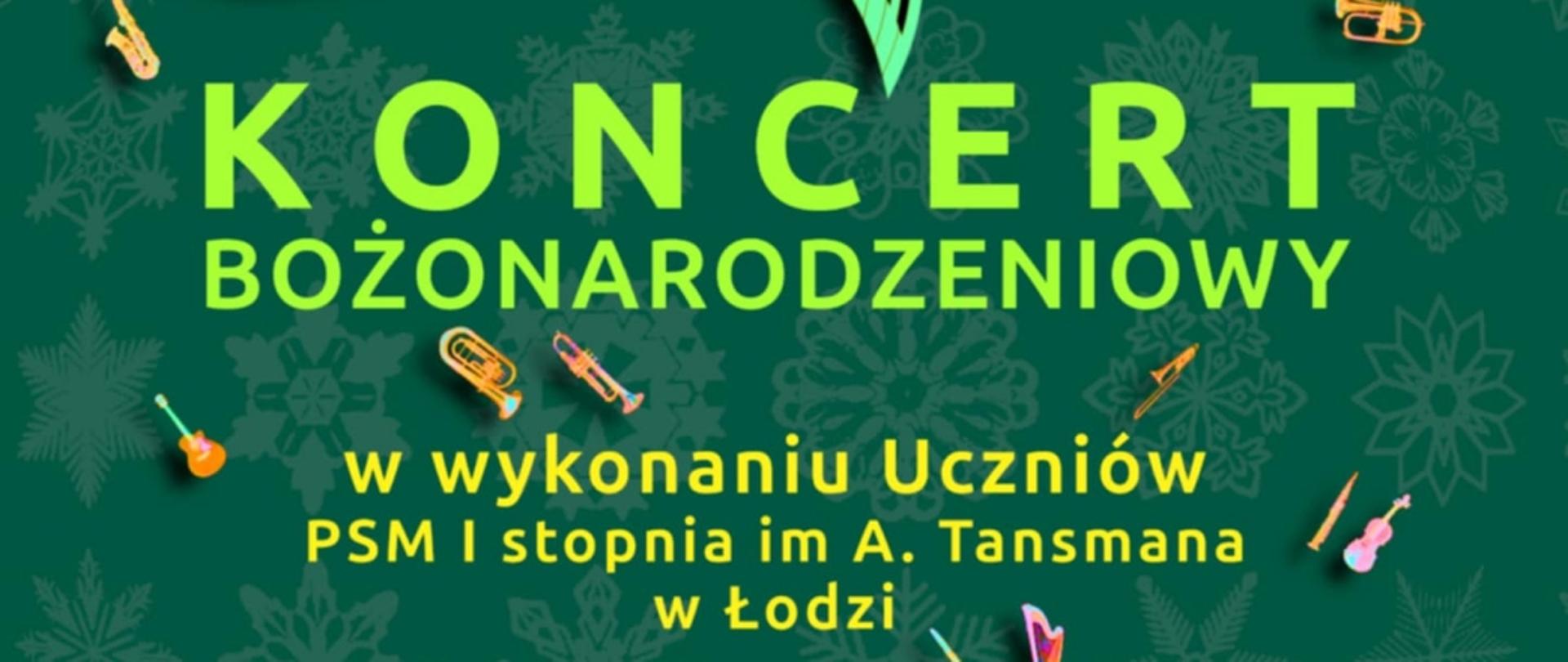 KONCERT
BOŻONARODZENIOWY

w wykonaniu Uczniów
PSM I stopnia im A. Tansmana
w Łodzi